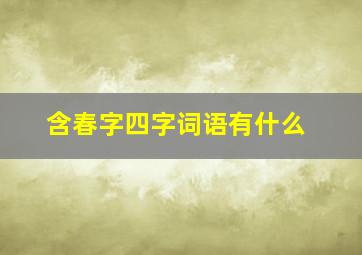 含春字四字词语有什么